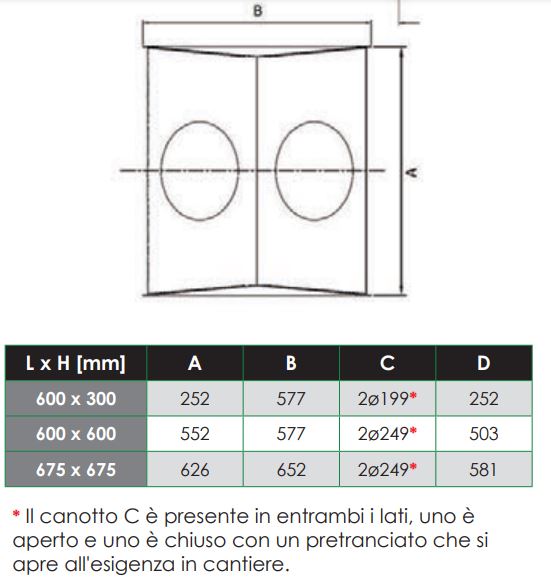 B

A

| L x H [mm] | A | B | C | D |
|---|---|---|---|---|
| 600 x 300 | 252 | 577 | 2ø199* | 252 |
| 600 x 600 | 552 | 577 | 2ø249* | 503 |
| 675 x 675 | 626 | 652 | 2ø249* | 581 |

* Il canotto C è presente in entrambi i lati, uno è aperto e uno è chiuso con un pretranciato che si apre all'esigenza in cantiere.